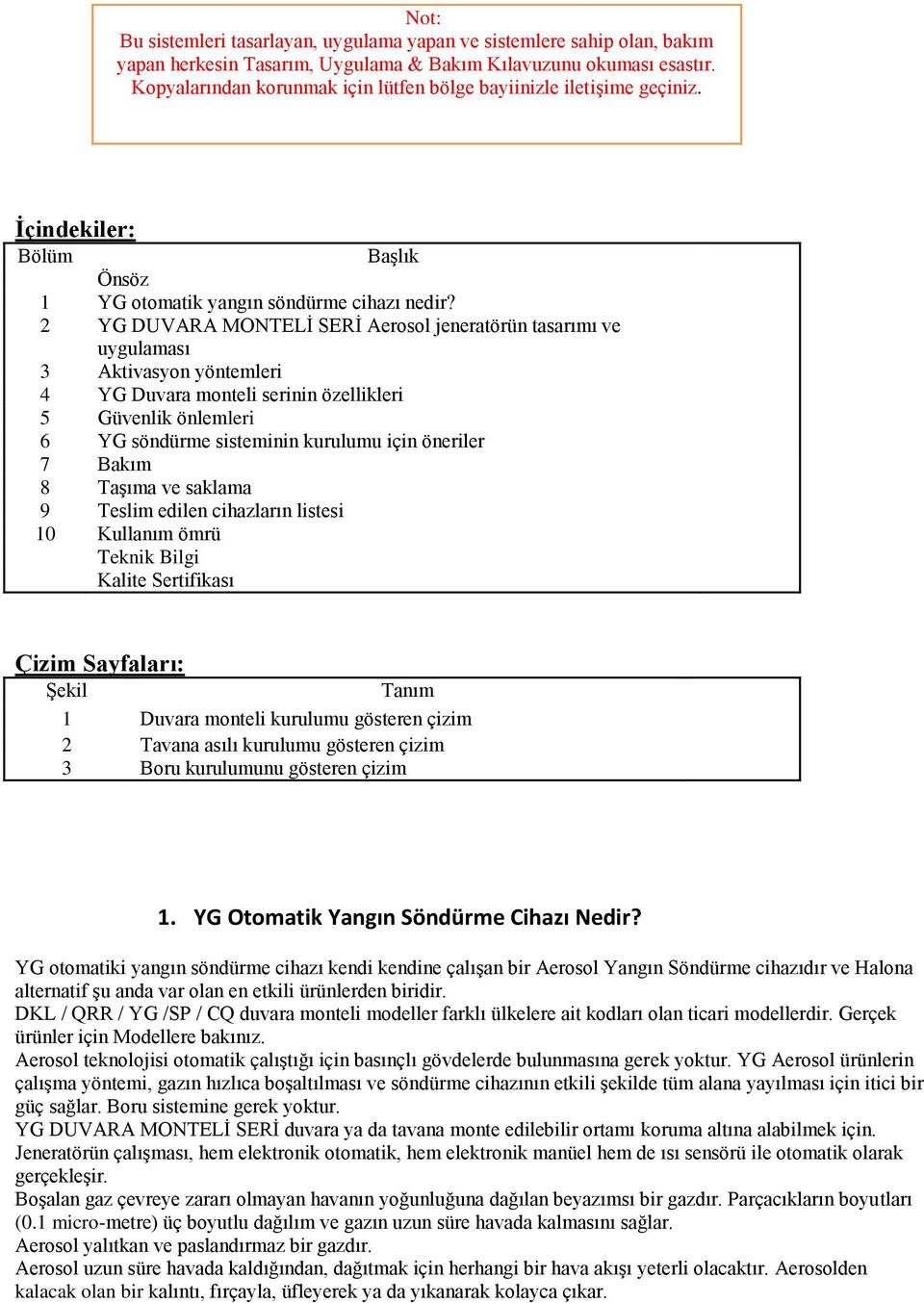 Not:
Bu sistemleri tasarlayan, uygulama yapan ve sistemlere sahip olan, bakım yapan herkesin Tasarım, Uygulama & Bakım Kılavuzunu okuması esastır. Kopyalarından korunmak için lütfen bölge bayiinizle iletişime geçiniz.

İçindekiler:

| Bölüm | Başlık |
|---|---|
| | Önsöz |
| 1 | YG otomatik yangın söndürme cihazı nedir? |
| 2 | YG DUVARA MONTELİ SERİ Aerosol jeneratörün tasarımı ve uygulaması |
| 3 | Aktivasyon yöntemleri |
| 4 | YG Duvara monteli serinin özellikleri |
| 5 | Güvenlik önlemleri |
| 6 | YG söndürme sisteminin kurulumu için öneriler |
| 7 | Bakım |
| 8 | Taşıma ve saklama |
| 9 | Teslim edilen cihazların listesi |
| 10 | Kullanım ömrü |
| | Teknik Bilgi |
| | Kalite Sertifikası |

Çizim Sayfaları:

| Şekil | Tanım |
|---|---|
| 1 | Duvara monteli kurulumu gösteren çizim |
| 2 | Tavana asılı kurulumu gösteren çizim |
| 3 | Boru kurulumunu gösteren çizim |

1. YG Otomatik Yangın Söndürme Cihazı Nedir?

YG otomatiki yangın söndürme cihazı kendi kendine çalışan bir Aerosol Yangın Söndürme cihazıdır ve Halona alternatif şu anda var olan en etkili ürünlerden biridir.
DKL / QRR / YG /SP / CQ duvara monteli modeller farklı ülkelere ait kodları olan ticari modellerdir. Gerçek ürünler için Modellere bakınız.
Aerosol teknolojisi otomatik çalıştığı için basınçlı gövdelerde bulunmasına gerek yoktur. YG Aerosol ürünlerin çalışma yöntemi, gazın hızlıca boşaltılması ve söndürme cihazının etkili şekilde tüm alana yayılması için itici bir güç sağlar. Boru sistemine gerek yoktur.
YG DUVARA MONTELİ SERİ duvara ya da tavana monte edilebilir ortamı koruma altına alabilmek için.
Jeneratörün çalışması, hem elektronik otomatik, hem elektronik manüel hem de ısı sensörü ile otomatik olarak gerçekleşir.
Boşalan gaz çevreye zararı olmayan havanın yoğunluğuna dağılan beyazımsı bir gazdır. Parçacıkların boyutları (0.1 micro-metre) üç boyutlu dağılım ve gazın uzun süre havada kalmasını sağlar.
Aerosol yalıtkan ve paslandırmaz bir gazdır.
Aerosol uzun süre havada kaldığından, dağıtmak için herhangi bir hava akışı yeterli olacaktır. Aerosolden kalacak olan bir kalıntı, fırçayla, üfleyerek ya da yıkanarak kolayca çıkar.